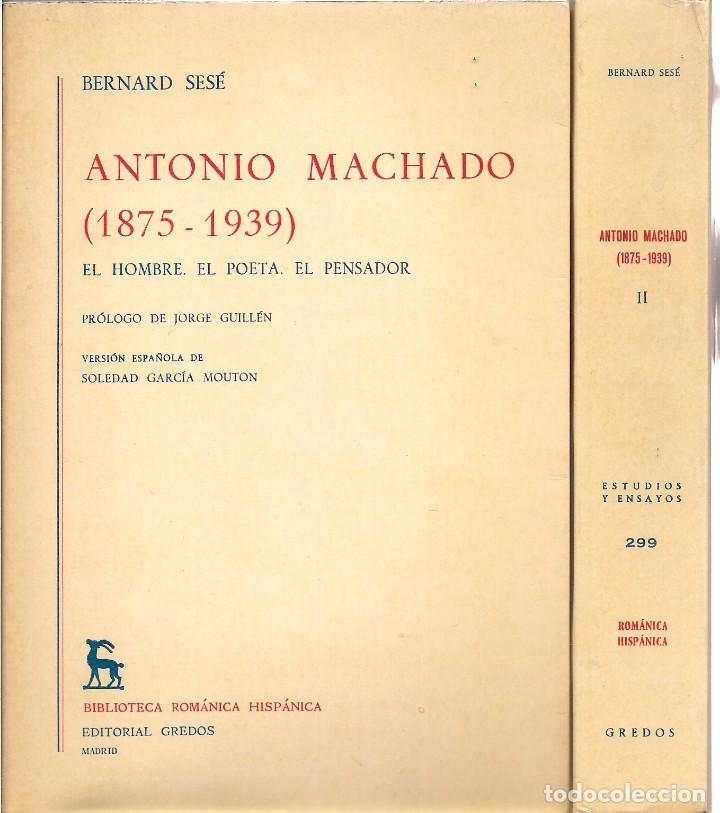 BERNARD SESÉ

ANTONIO MACHADO
(1875 - 1939)

EL HOMBRE. EL POETA. EL PENSADOR

PRÓLOGO DE JORGE GUILLÉN

VERSIÓN ESPAÑOLA DE
SOLEDAD GARCÍA MOUTON

BIBLIOTECA ROMÁNICA HISPÁNICA
EDITORIAL GREDOS
MADRID

BERNARD SESÉ

ANTONIO MACHADO
(1875 - 1939)

II

ESTUDIOS
Y ENSAYOS

299

ROMÁNICA
HISPÁNICA

GREDOS

todocoleccion